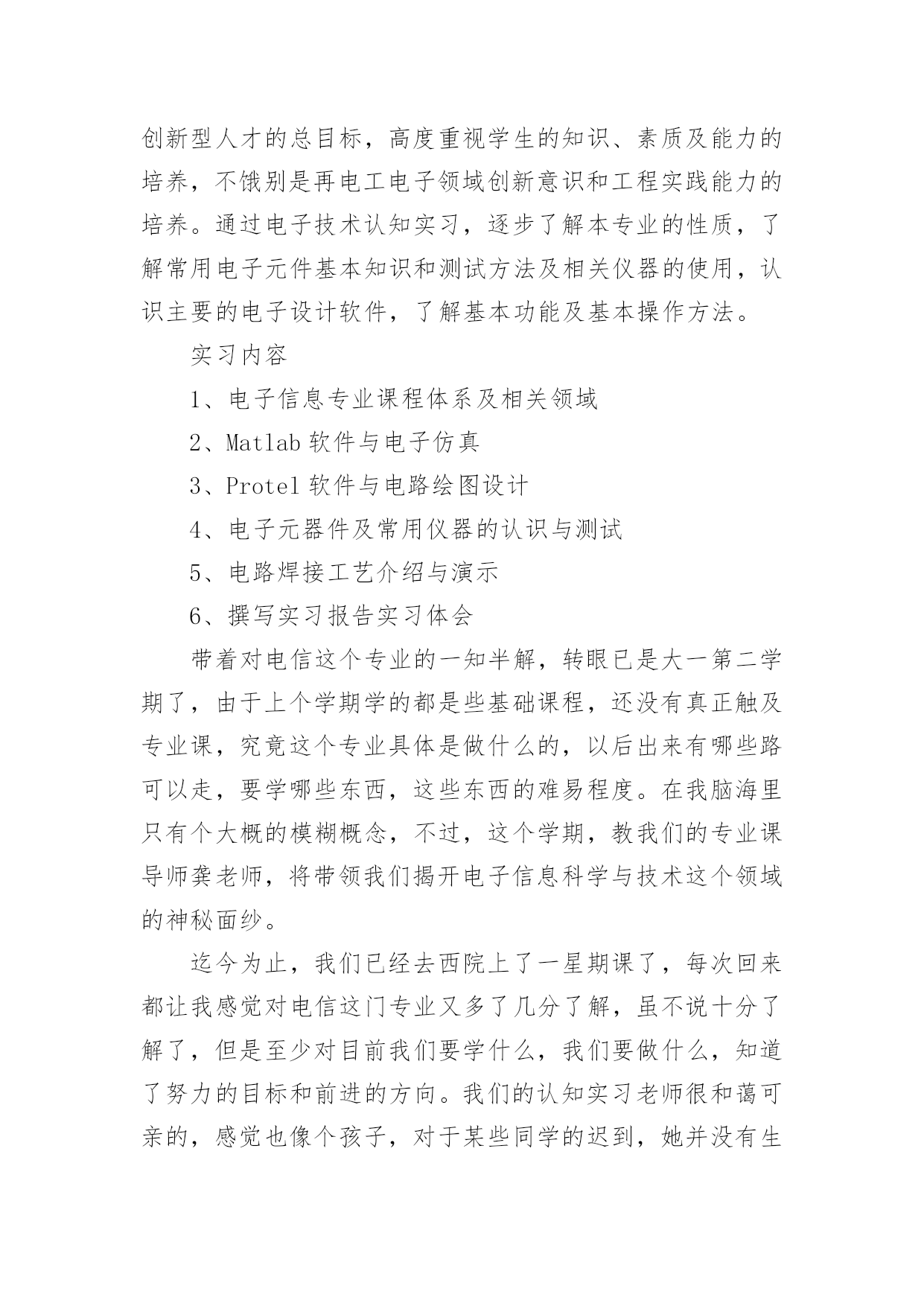 创新型人才的总目标，高度重视学生的知识、素质及能力的培养，不饿别是再电工电子领域创新意识和工程实践能力的培养。通过电子技术认知实习，逐步了解本专业的性质，了解常用电子元件基本知识和测试方法及相关仪器的使用，认识主要的电子设计软件，了解基本功能及基本操作方法。

实习内容

1、电子信息专业课程体系及相关领域

2、Matlab 软件与电子仿真

3、Protel 软件与电路绘图设计

4、电子元器件及常用仪器的认识与测试

5、电路焊接工艺介绍与演示

6、撰写实习报告实习体会

带着对电信这个专业的一知半解，转眼已是大一第二学期了，由于上个学期学的都是些基础课程，还没有真正触及专业课，究竟这个专业具体是做什么的，以后出来有哪些路可以走，要学哪些东西，这些东西的难易程度。在我脑海里只有个大概的模糊概念，不过，这个学期，教我们的专业课导师龚老师，将带领我们揭开电子信息科学与技术这个领域的神秘面纱。

迄今为止，我们已经去西院上了一星期课了，每次回来都让我感觉对电信这门专业又多了几分了解，虽不说十分了解了，但是至少对目前我们要学什么，我们要做什么，知道了努力的目标和前进的方向。我们的认知实习老师很和蔼可亲的，感觉也像个孩子，对于某些同学的迟到，她并没有生